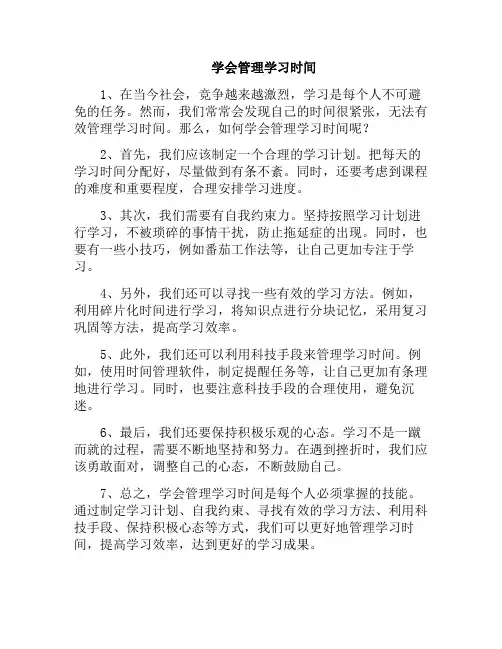 学会管理学习时间

1、在当今社会，竞争越来越激烈，学习是每个人不可避免的任务。然而，我们常常会发现自己的时间很紧张，无法有效管理学习时间。那么，如何学会管理学习时间呢？

2、首先，我们应该制定一个合理的学习计划。把每天的学习时间分配好，尽量做到有条不紊。同时，还要考虑到课程的难度和重要程度，合理安排学习进度。

3、其次，我们需要有自我约束力。坚持按照学习计划进行学习，不被琐碎的事情干扰，防止拖延症的出现。同时，也要有一些小技巧，例如番茄工作法等，让自己更加专注于学习。

4、另外，我们还可以寻找一些有效的学习方法。例如，利用碎片化时间进行学习，将知识点进行分块记忆，采用复习巩固等方法，提高学习效率。

5、此外，我们还可以利用科技手段来管理学习时间。例如，使用时间管理软件，制定提醒任务等，让自己更加有条理地进行学习。同时，也要注意科技手段的合理使用，避免沉迷。

6、最后，我们还要保持积极乐观的心态。学习不是一蹴而就的过程，需要不断地坚持和努力。在遇到挫折时，我们应该勇敢面对，调整自己的心态，不断鼓励自己。

7、总之，学会管理学习时间是每个人必须掌握的技能。通过制定学习计划、自我约束、寻找有效的学习方法、利用科技手段、保持积极心态等方式，我们可以更好地管理学习时间，提高学习效率，达到更好的学习成果。